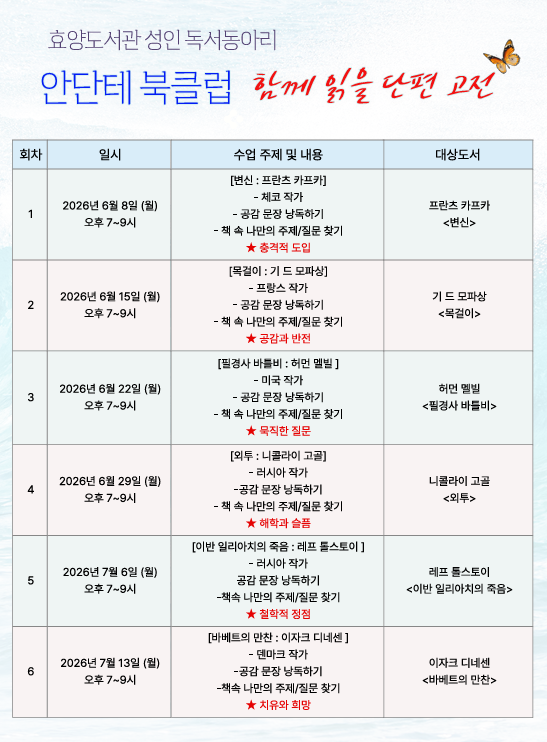 효양도서관 성인 독서동아리

안단테 북클럽 함께 읽을 단편 고전

| 회차 | 일시 | 수업 주제 및 내용 | 대상도서 |
|---|---|---|---|
| 1 | 2026년 6월 8일 (월) 오후 7~9시 | [변신 : 프란츠 카프카] - 체코 작가 - 공감 문장 낭독하기 - 책 속 나만의 주제/질문 찾기 ★ 충격적 도입 | 프란츠 카프카 <변신> |
| 2 | 2026년 6월 15일 (월) 오후 7~9시 | [목걸이 : 기 드 모파상] - 프랑스 작가 - 공감 문장 낭독하기 - 책 속 나만의 주제/질문 찾기 ★ 공감과 반전 | 기 드 모파상 <목걸이> |
| 3 | 2026년 6월 22일 (월) 오후 7~9시 | [필경사 바틀비 : 허먼 멜빌 ] - 미국 작가 - 공감 문장 낭독하기 - 책 속 나만의 주제/질문 찾기 ★ 묵직한 질문 | 허먼 멜빌 <필경사 바틀비> |
| 4 | 2026년 6월 29일 (월) 오후 7~9시 | [외투 : 니콜라이 고골] - 러시아 작가 -공감 문장 낭독하기 - 책 속 나만의 주제/질문 찾기 ★ 해학과 슬픔 | 니콜라이 고골 <외투> |
| 5 | 2026년 7월 6일 (월) 오후 7~9시 | [이반 일리아치의 죽음 : 레프 톨스토이 ] - 러시아 작가 공감 문장 낭독하기 -책속 나만의 주제/질문 찾기 ★ 철학적 정점 | 레프 톨스토이 <이반 일리아치의 죽음> |
| 6 | 2026년 7월 13일 (월) 오후 7~9시 | [바베트의 만찬 : 이자크 디네센 ] - 덴마크 작가 -공감 문장 낭독하기 -책속 나만의 주제/질문 찾기 ★ 치유와 희망 | 이자크 디네센 <바베트의 만찬> |